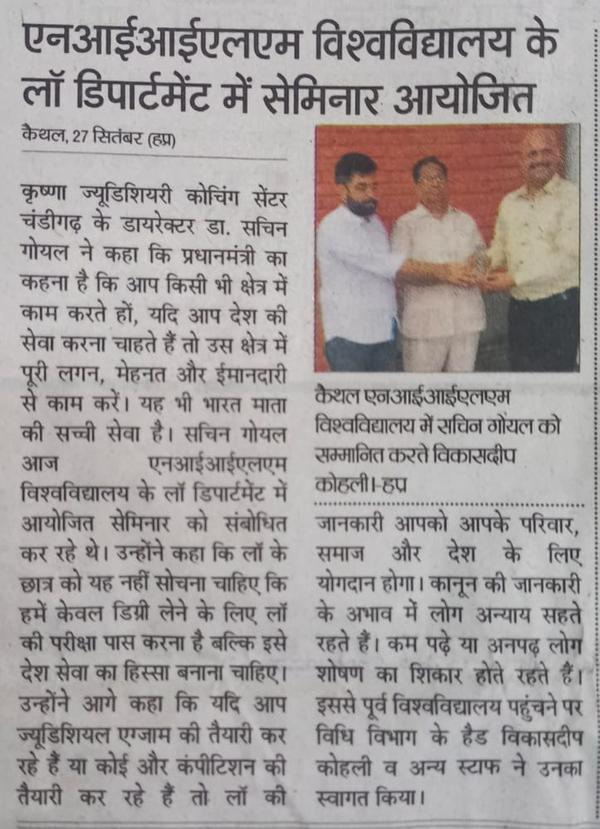 एनआईआईएलएम विश्वविद्यालय के लॉ डिपार्टमेंट में सेमिनार आयोजित

कैथल, 27 सितंबर (हप्र)

कृष्णा ज्यूडिशियरी कोचिंग सेंटर चंडीगढ़ के डायरेक्टर डा. सचिन गोयल ने कहा कि प्रधानमंत्री का कहना है कि आप किसी भी क्षेत्र में काम करते हों, यदि आप देश की सेवा करना चाहते हैं तो उस क्षेत्र में पूरी लगन, मेहनत और ईमानदारी से काम करें। यह भी भारत माता की सच्ची सेवा है। सचिन गोयल आज एनआईआईएलएम विश्वविद्यालय के लॉ डिपार्टमेंट में आयोजित सेमिनार को संबोधित कर रहे थे। उन्होंने कहा कि लॉ के छात्र को यह नहीं सोचना चाहिए कि हमें केवल डिग्री लेने के लिए लॉ की परीक्षा पास करना है बल्कि इसे देश सेवा का हिस्सा बनाना चाहिए। उन्होंने आगे कहा कि यदि आप ज्यूडिशियल एग्जाम की तैयारी कर रहे हैं या कोई और कंपीटिशन की तैयारी कर रहे हैं तो लॉ की

कैथल एनआईआईएलएम विश्वविद्यालय में सचिन गोयल को सम्मानित करते विकासदीप कोहली।-हप्र

जानकारी आपको आपके परिवार, समाज और देश के लिए योगदान होगा। कानून की जानकारी के अभाव में लोग अन्याय सहते रहते हैं। कम पढ़े या अनपढ़ लोग शोषण का शिकार होते रहते हैं। इससे पूर्व विश्वविद्यालय पहुंचने पर विधि विभाग के हैड विकासदीप कोहली व अन्य स्टाफ ने उनका स्वागत किया।